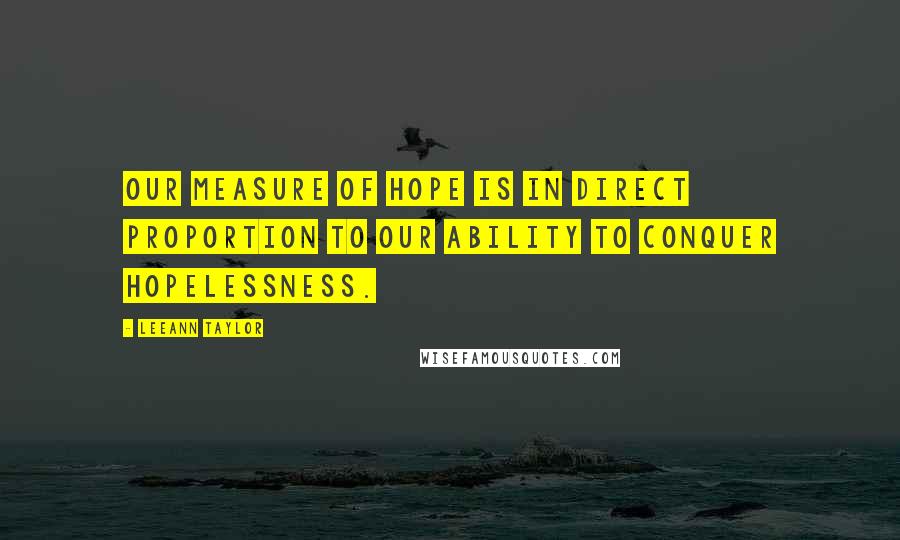 OUR MEASURE OF HOPE IS IN DIRECT PROPORTION TO OUR ABILITY TO CONQUER HOPELESSNESS.

- LEEANN TAYLOR

WISEFAMOUSQUOTES.COM